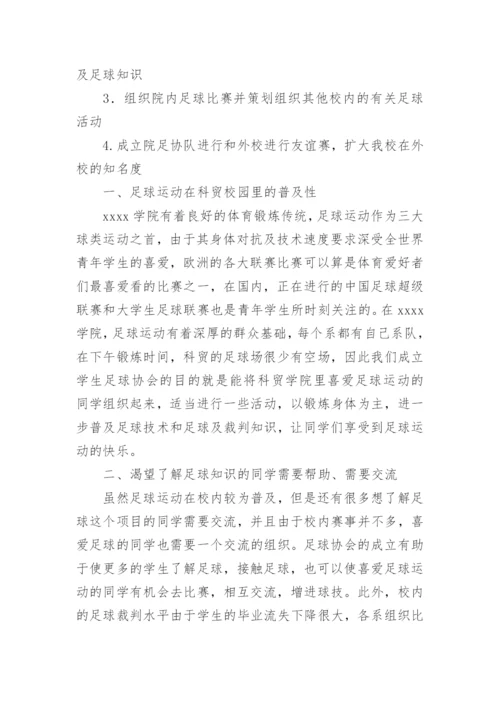 及足球知识

3．组织院内足球比赛并策划组织其他校内的有关足球活动

4.成立院足协队进行和外校进行友谊赛，扩大我校在外校的知名度

一、足球运动在科贸校园里的普及性

xxxx 学院有着良好的体育锻炼传统，足球运动作为三大球类运动之首，由于其身体对抗及技术速度要求深受全世界青年学生的喜爱，欧洲的各大联赛比赛可以算是体育爱好者们最喜爱看的比赛之一，在国内，正在进行的中国足球超级联赛和大学生足球联赛也是青年学生所时刻关注的。在 xxxx 学院，足球运动有着深厚的群众基础，每个系都有自己系队，在下午锻炼时间，科贸的足球场很少有空场，因此我们成立学生足球协会的目的就是能将科贸学院里喜爱足球运动的同学组织起来，适当进行一些活动，以锻炼身体为主，进一步普及足球技术和足球及裁判知识，让同学们享受到足球运动的快乐。

二、渴望了解足球知识的同学需要帮助、需要交流

虽然足球运动在校内较为普及，但是还有很多想了解足球这个项目的同学需要交流，并且由于校内赛事并不多，喜爱足球的同学也需要一个交流的组织。足球协会的成立有助于使更多的学生了解足球，接触足球，也可以使喜爱足球运动的同学有机会去比赛，相互交流，增进球技。此外，校内的足球裁判水平由于学生的毕业流失下降很大，各系组织比